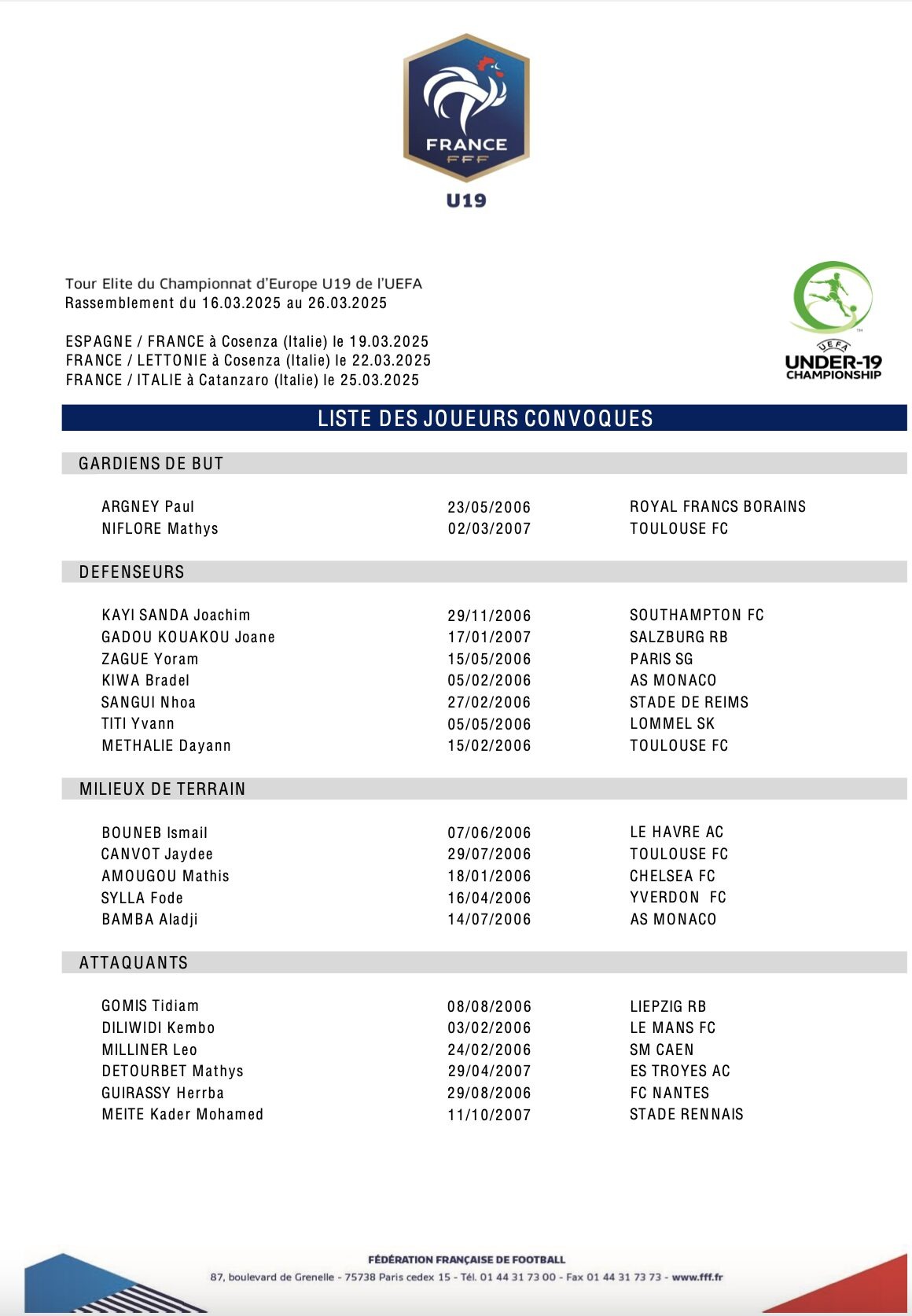 FRANCE
FFF
U19

Tour Elite du Championnat d'Europe U19 de l'UEFA
Rassemblement du 16.03.2025 au 26.03.2025

ESPAGNE / FRANCE à Cosenza (Italie) le 19.03.2025
FRANCE / LETTONIE à Cosenza (Italie) le 22.03.2025
FRANCE / ITALIE à Catanzaro (Italie) le 25.03.2025

UEFA
UNDER-19
CHAMPIONSHIP

LISTE DES JOUEURS CONVOQUES

GARDIENS DE BUT

| | | |
|---|---|---|
| ARGNEY Paul | 23/05/2006 | ROYAL FRANCS BORAINS |
| NIFLORE Mathys | 02/03/2007 | TOULOUSE FC |

DEFENSEURS

| | | |
|---|---|---|
| KAYI SANDA Joachim | 29/11/2006 | SOUTHAMPTON FC |
| GADOU KOUAKOU Joane | 17/01/2007 | SALZBURG RB |
| ZAGUE Yoram | 15/05/2006 | PARIS SG |
| KIWA Bradel | 05/02/2006 | AS MONACO |
| SANGUI Nhoa | 27/02/2006 | STADE DE REIMS |
| TITI Yvann | 05/05/2006 | LOMMEL SK |
| METHALIE Dayann | 15/02/2006 | TOULOUSE FC |

MILIEUX DE TERRAIN

| | | |
|---|---|---|
| BOUNEB Ismail | 07/06/2006 | LE HAVRE AC |
| CANVOT Jaydee | 29/07/2006 | TOULOUSE FC |
| AMOUGOU Mathis | 18/01/2006 | CHELSEA FC |
| SYLLA Fode | 16/04/2006 | YVERDON FC |
| BAMBA Aladji | 14/07/2006 | AS MONACO |

ATTAQUANTS

| | | |
|---|---|---|
| GOMIS Tidiam | 08/08/2006 | LIEPZIG RB |
| DILIWIDI Kembo | 03/02/2006 | LE MANS FC |
| MILLINER Leo | 24/02/2006 | SM CAEN |
| DETOURBET Mathys | 29/04/2007 | ES TROYES AC |
| GUIRASSY Herrba | 29/08/2006 | FC NANTES |
| MEITE Kader Mohamed | 11/10/2007 | STADE RENNAIS |

FÉDÉRATION FRANÇAISE DE FOOTBALL
87, boulevard de Grenelle - 75738 Paris cedex 15 - Tél. 01 44 31 73 00 - Fax 01 44 31 73 73 - www.fff.fr